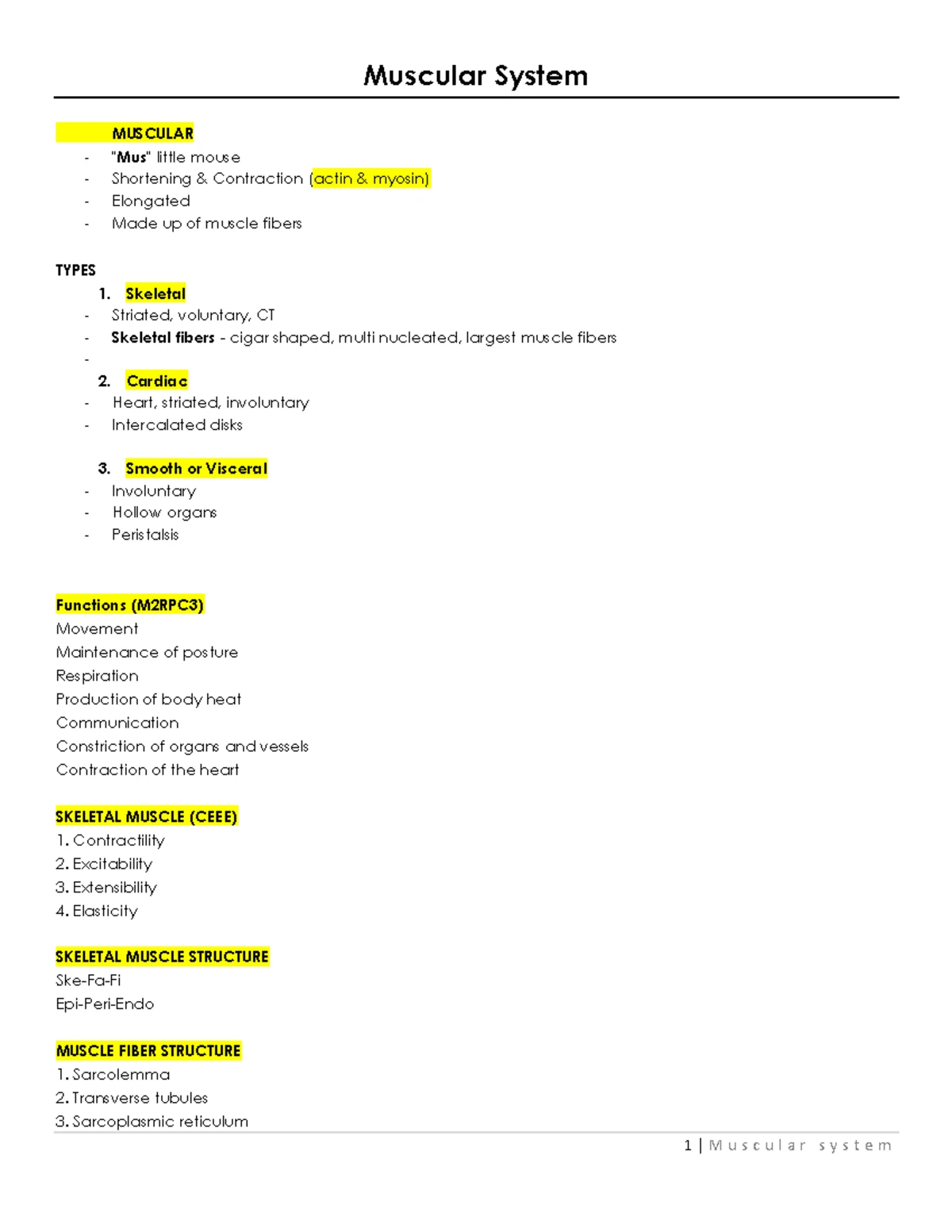 Muscular System

MUSCULAR
- "Mus" little mouse
- Shortening & Contraction (actin & myosin)
- Elongated
- Made up of muscle fibers

TYPES
1. Skeletal
- Striated, voluntary, CT
- Skeletal fibers - cigar shaped, multi nucleated, largest muscle fibers
-
2. Cardiac
- Heart, striated, involuntary
- Intercalated disks

3. Smooth or Visceral
- Involuntary
- Hollow organs
- Peristalsis

Functions (M2RPC3)
Movement
Maintenance of posture
Respiration
Production of body heat
Communication
Constriction of organs and vessels
Contraction of the heart

SKELETAL MUSCLE (CEEE)
1. Contractility
2. Excitability
3. Extensibility
4. Elasticity

SKELETAL MUSCLE STRUCTURE
Ske-Fa-Fi
Epi-Peri-Endo

MUSCLE FIBER STRUCTURE
1. Sarcolemma
2. Transverse tubules
3. Sarcoplasmic reticulum

1 | Muscular system